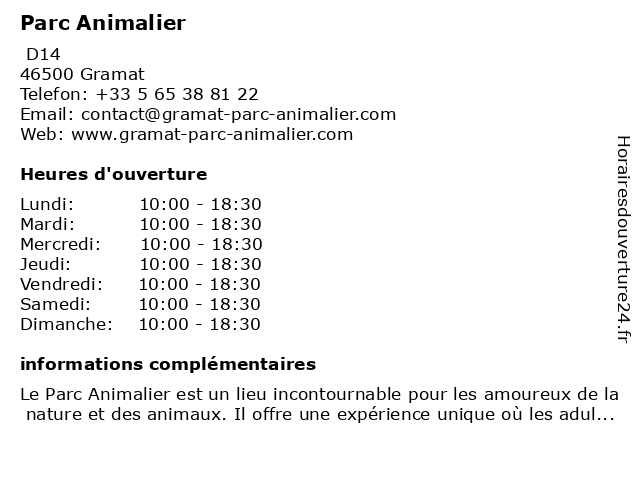 Parc Animalier

D14
46500 Gramat
Telefon: +33 5 65 38 81 22
Email: contact@gramat-parc-animalier.com
Web: www.gramat-parc-animalier.com

Heures d'ouverture

Lundi: 10:00 - 18:30
Mardi: 10:00 - 18:30
Mercredi: 10:00 - 18:30
Jeudi: 10:00 - 18:30
Vendredi: 10:00 - 18:30
Samedi: 10:00 - 18:30
Dimanche: 10:00 - 18:30

informations complémentaires

Le Parc Animalier est un lieu incontournable pour les amoureux de la nature et des animaux. Il offre une expérience unique où les adul...

Horairesdouverture24.fr